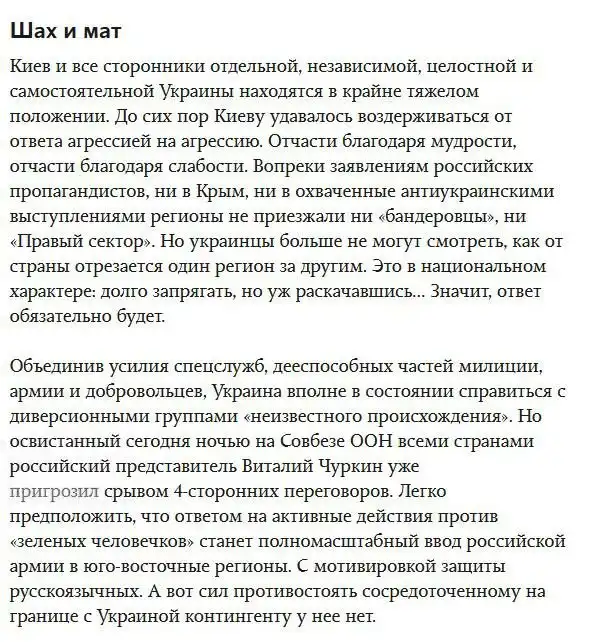 Шах и мат

Киев и все сторонники отдельной, независимой, целостной и самостоятельной Украины находятся в крайне тяжелом положении. До сих пор Киеву удавалось воздерживаться от ответа агрессией на агрессию. Отчасти благодаря мудрости, отчасти благодаря слабости. Вопреки заявлениям российских пропагандистов, ни в Крым, ни в охваченные антиукраинскими выступлениями регионы не приезжали ни «бандеровцы», ни «Правый сектор». Но украинцы больше не могут смотреть, как от страны отрезается один регион за другим. Это в национальном характере: долго запрягать, но уж раскачавшись... Значит, ответ обязательно будет.

Объединив усилия спецслужб, дееспособных частей милиции, армии и добровольцев, Украина вполне в состоянии справиться с диверсионными группами «неизвестного происхождения». Но освистанный сегодня ночью на Совбезе ООН всеми странами российский представитель Виталий Чуркин уже пригрозил срывом 4-сторонних переговоров. Легко предположить, что ответом на активные действия против «зеленых человечков» станет полномасштабный ввод российской армии в юго-восточные регионы. С мотивировкой защиты русскоязычных. А вот сил противостоять сосредоточенному на границе с Украиной контингенту у нее нет.